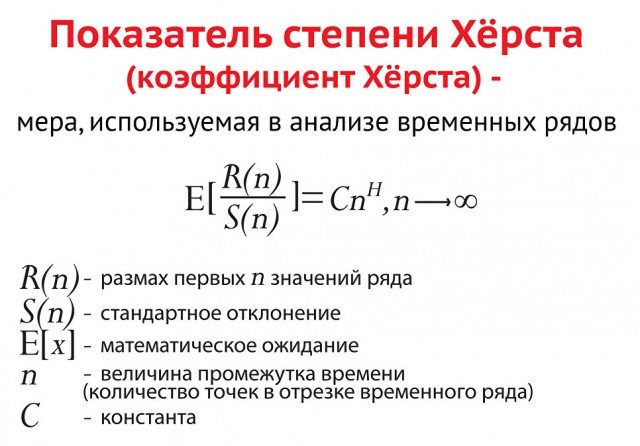 Показатель степени Хёрста (коэффициент Хёрста) -

мера, используемая в анализе временных рядов

$E[\frac{R(n)}{S(n)}] = Cn^H, n \longrightarrow \infty$

$R(n)$ - размах первых $n$ значений ряда
$S(n)$ - стандартное отклонение
$E[x]$ - математическое ожидание
$n$ - величина промежутка времени (количество точек в отрезке временного ряда)
$C$ - константа